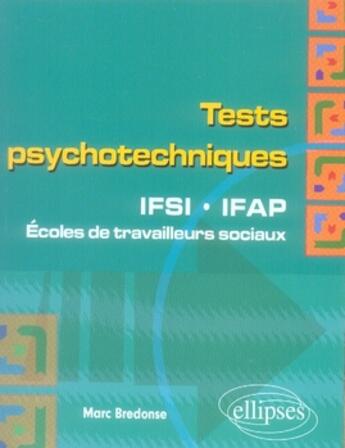 Tests psychotechniques

IFSI • IFAP
Écoles de travailleurs sociaux

Marc Bredonse

ellipses